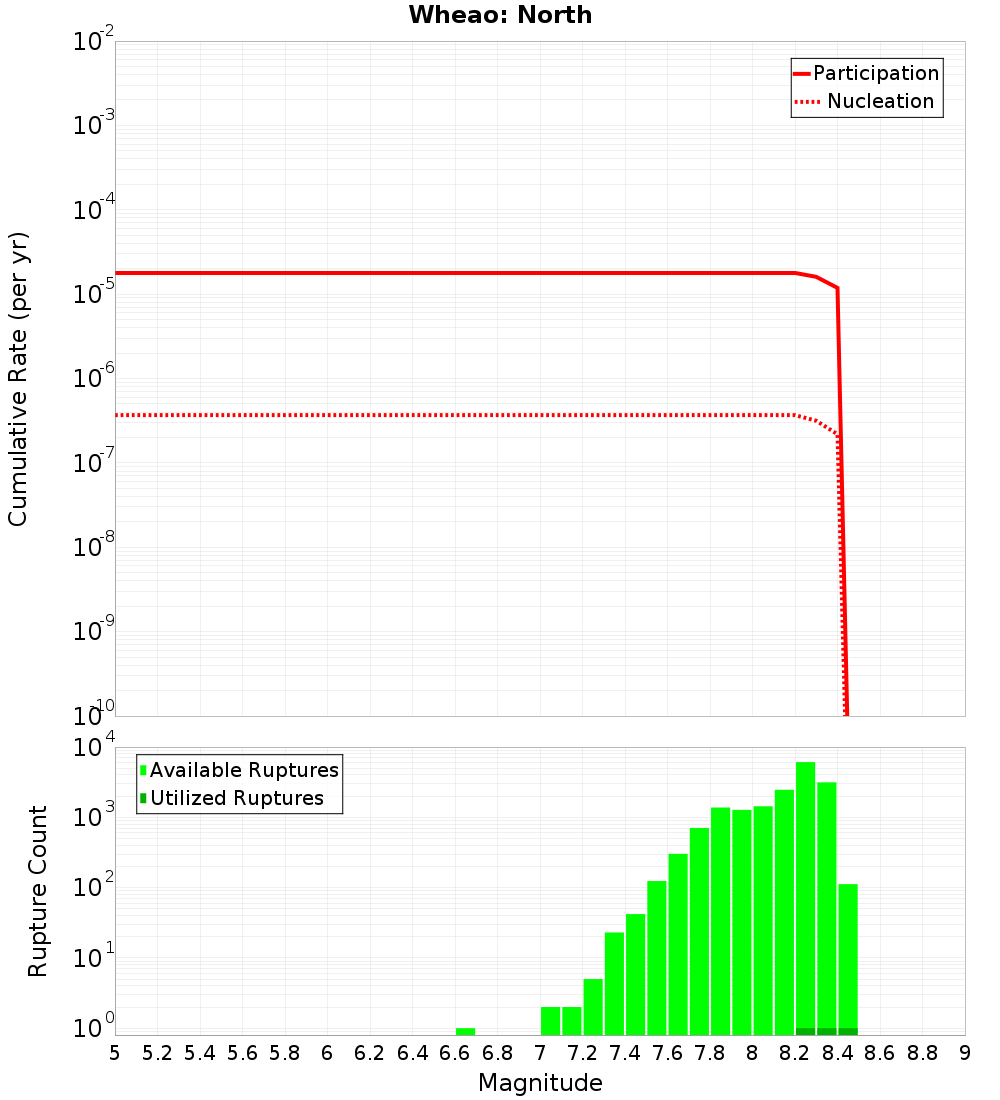 Wheao: North

Participation
Nucleation

Cumulative Rate (per yr)

$10^{-2}$
$10^{-3}$
$10^{-4}$
$10^{-5}$
$10^{-6}$
$10^{-7}$
$10^{-8}$
$10^{-9}$
$10^{-10}$

Available Ruptures
Utilized Ruptures

Rupture Count

$10^{4}$
$10^{3}$
$10^{2}$
$10^{1}$
$10^{0}$

5 5.2 5.4 5.6 5.8 6 6.2 6.4 6.6 6.8 7 7.2 7.4 7.6 7.8 8 8.2 8.4 8.6 8.8 9

Magnitude